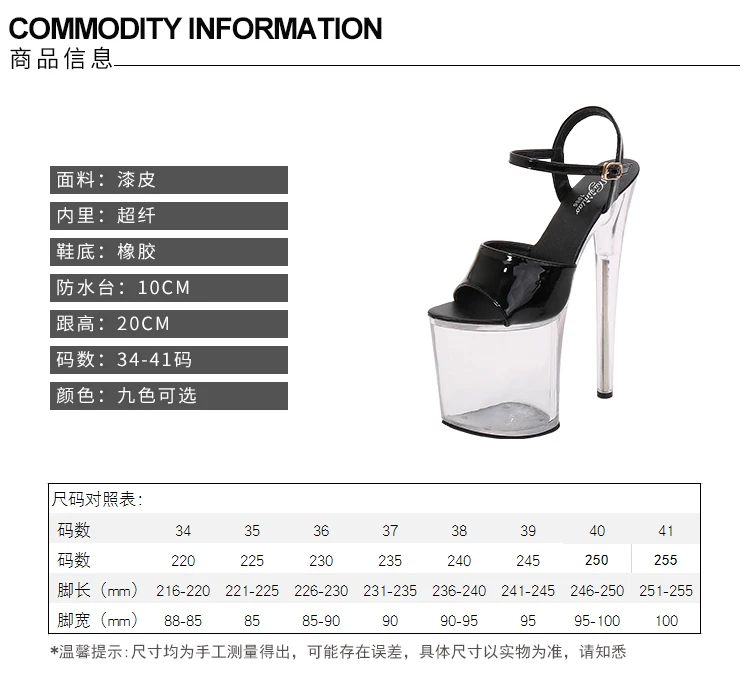 COMMODITY INFORMATION
商品信息

面料：漆皮
内里：超纤
鞋底：橡胶
防水台：10CM
跟高：20CM
码数：34-41码
颜色：九色可选

尺码对照表：

| 码数 | 34 | 35 | 36 | 37 | 38 | 39 | 40 | 41 |
|---|---|---|---|---|---|---|---|---|
| 码数 | 220 | 225 | 230 | 235 | 240 | 245 | 250 | 255 |
| 脚长（mm） | 216-220 | 221-225 | 226-230 | 231-235 | 236-240 | 241-245 | 246-250 | 251-255 |
| 脚宽（mm） | 88-85 | 85 | 85-90 | 90 | 90-95 | 95 | 95-100 | 100 |

*温馨提示:尺寸均为手工测量得出，可能存在误差，具体尺寸以实物为准，请知悉